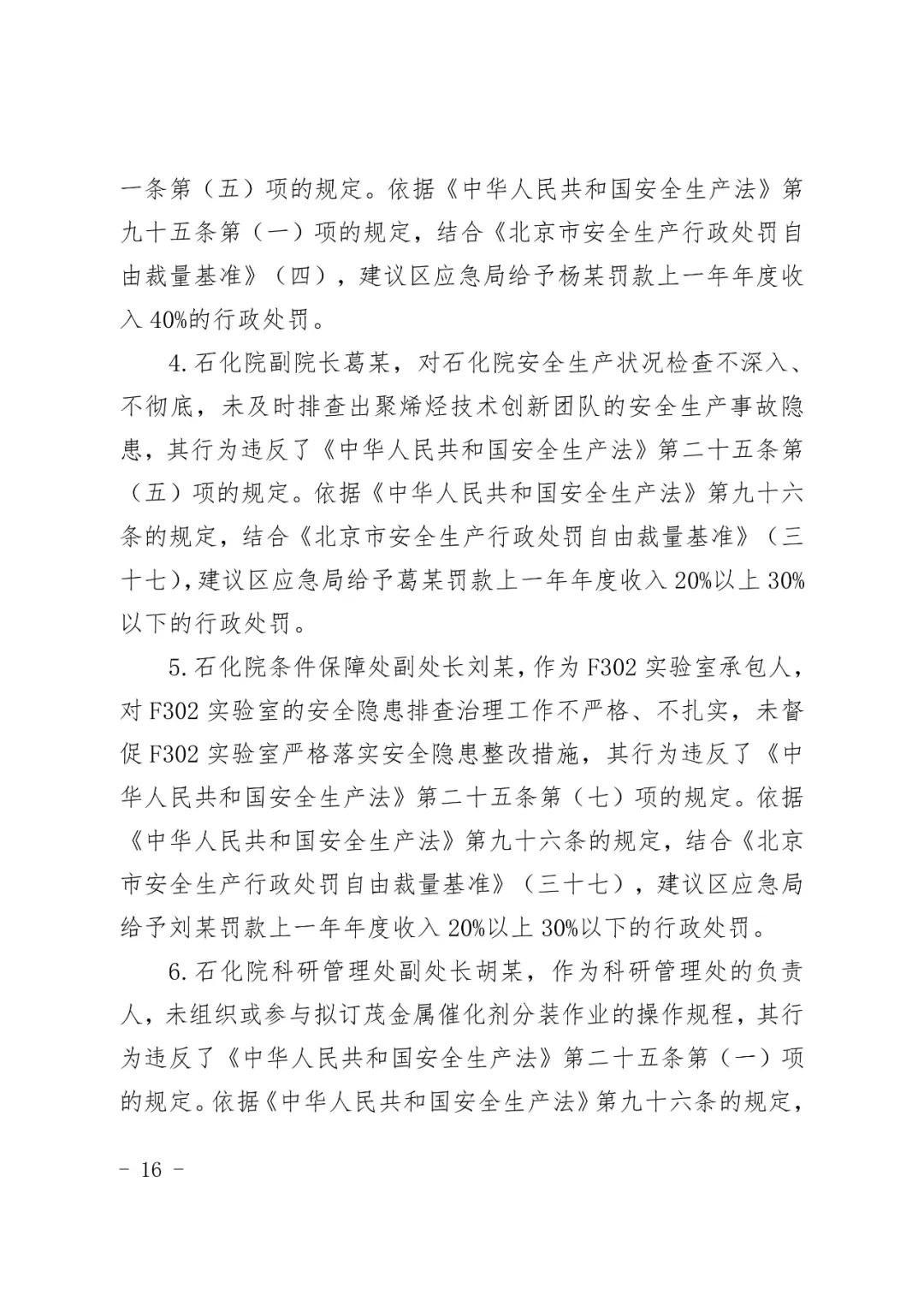 一条第（五）项的规定。依据《中华人民共和国安全生产法》第九十五条第（一）项的规定，结合《北京市安全生产行政处罚自由裁量基准》（四），建议区应急局给予杨某罚款上一年年度收入40%的行政处罚。

4.石化院副院长葛某，对石化院安全生产状况检查不深入、不彻底，未及时排查出聚烯烃技术创新团队的安全生产事故隐患，其行为违反了《中华人民共和国安全生产法》第二十五条第（五）项的规定。依据《中华人民共和国安全生产法》第九十六条的规定，结合《北京市安全生产行政处罚自由裁量基准》（三十七），建议区应急局给予葛某罚款上一年年度收入20%以上30%以下的行政处罚。

5.石化院条件保障处副处长刘某，作为F302实验室承包人，对F302实验室的安全隐患排查治理工作不严格、不扎实，未督促F302实验室严格落实安全隐患整改措施，其行为违反了《中华人民共和国安全生产法》第二十五条第（七）项的规定。依据《中华人民共和国安全生产法》第九十六条的规定，结合《北京市安全生产行政处罚自由裁量基准》（三十七），建议区应急局给予刘某罚款上一年年度收入20%以上30%以下的行政处罚。

6.石化院科研管理处副处长胡某，作为科研管理处的负责人，未组织或参与拟订茂金属催化剂分装作业的操作规程，其行为违反了《中华人民共和国安全生产法》第二十五条第（一）项的规定。依据《中华人民共和国安全生产法》第九十六条的规定，

- 16 -